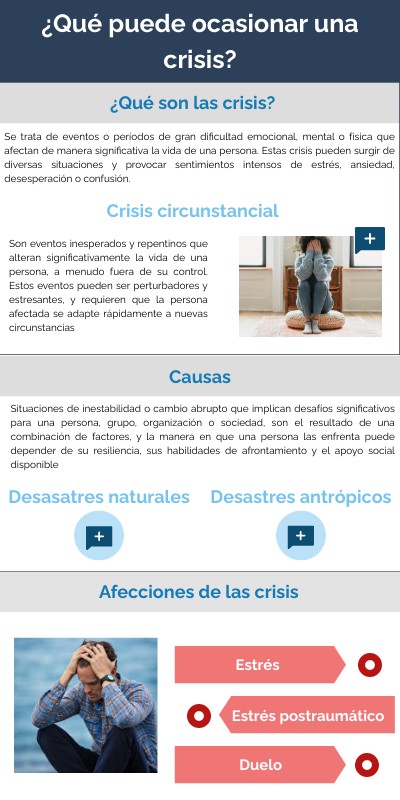 ¿Qué puede ocasionar una crisis?

¿Qué son las crisis?

Se trata de eventos o periodos de gran dificultad emocional, mental o física que afectan de manera significativa la vida de una persona. Estas crisis pueden surgir de diversas situaciones y provocar sentimientos intensos de estrés, ansiedad, desesperación o confusión.

Crisis circunstancial

Son eventos inesperados y repentinos que alteran significativamente la vida de una persona, a menudo fuera de su control. Estos eventos pueden ser perturbadores y estresantes, y requieren que la persona afectada se adapte rápidamente a nuevas circunstancias

+

Causas

Situaciones de inestabilidad o cambio abrupto que implican desafíos significativos para una persona, grupo, organización o sociedad, son el resultado de una combinación de factores, y la manera en que una persona las enfrenta puede depender de su resiliencia, sus habilidades de afrontamiento y el apoyo social disponible

Desasatres naturales

+

Desastres antrópicos

+

Afecciones de las crisis

Estrés

Estrés postraumático

Duelo